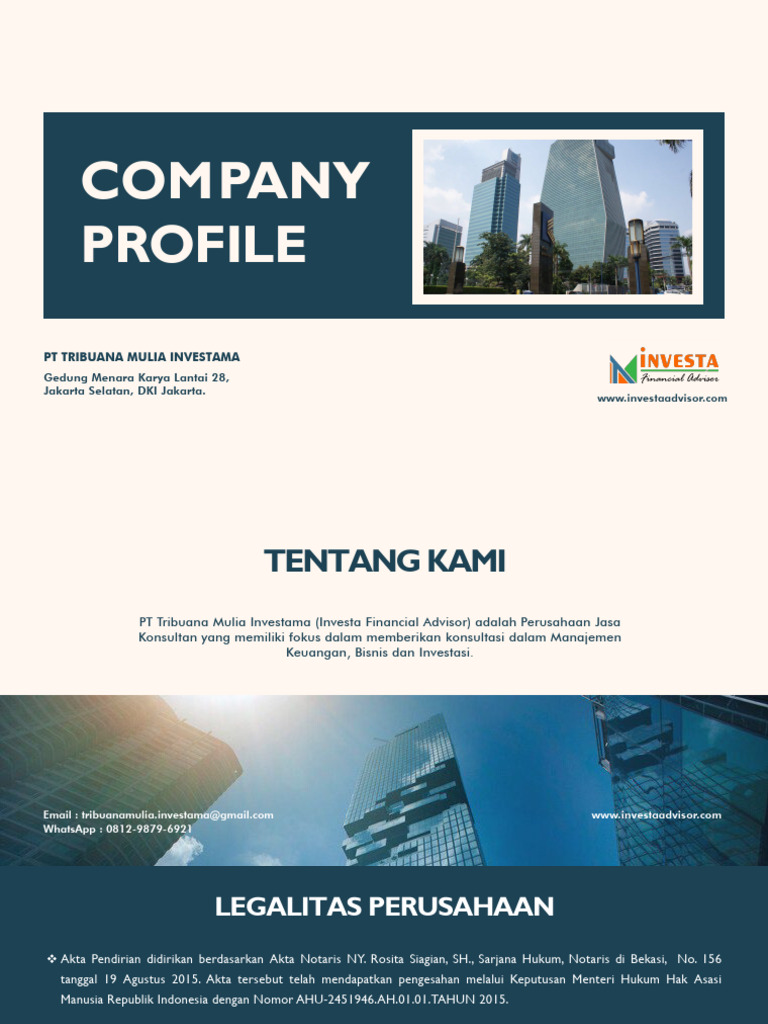 COMPANY PROFILE

PT TRIBUANA MULIA INVESTAMA

Gedung Menara Karya Lantai 28, Jakarta Selatan, DKI Jakarta.

INVESTA
Financial Advisor

www.investaadvisor.com

TENTANG KAMI

PT Tribuana Mulia Investama (Investa Financial Advisor) adalah Perusahaan Jasa Konsultan yang memiliki fokus dalam memberikan konsultasi dalam Manajemen Keuangan, Bisnis dan Investasi.

Email : tribuanamulia.investama@gmail.com
WhatsApp : 0812-9879-6921

www.investaadvisor.com

LEGALITAS PERUSAHAAN

❖ Akta Pendirian didirikan berdasarkan Akta Notaris NY. Rosita Siagian, SH., Sarjana Hukum, Notaris di Bekasi, No. 156 tanggal 19 Agustus 2015. Akta tersebut telah mendapatkan pengesahan melalui Keputusan Menteri Hukum Hak Asasi Manusia Republik Indonesia dengan Nomor AHU-2451946.AH.01.01.TAHUN 2015.